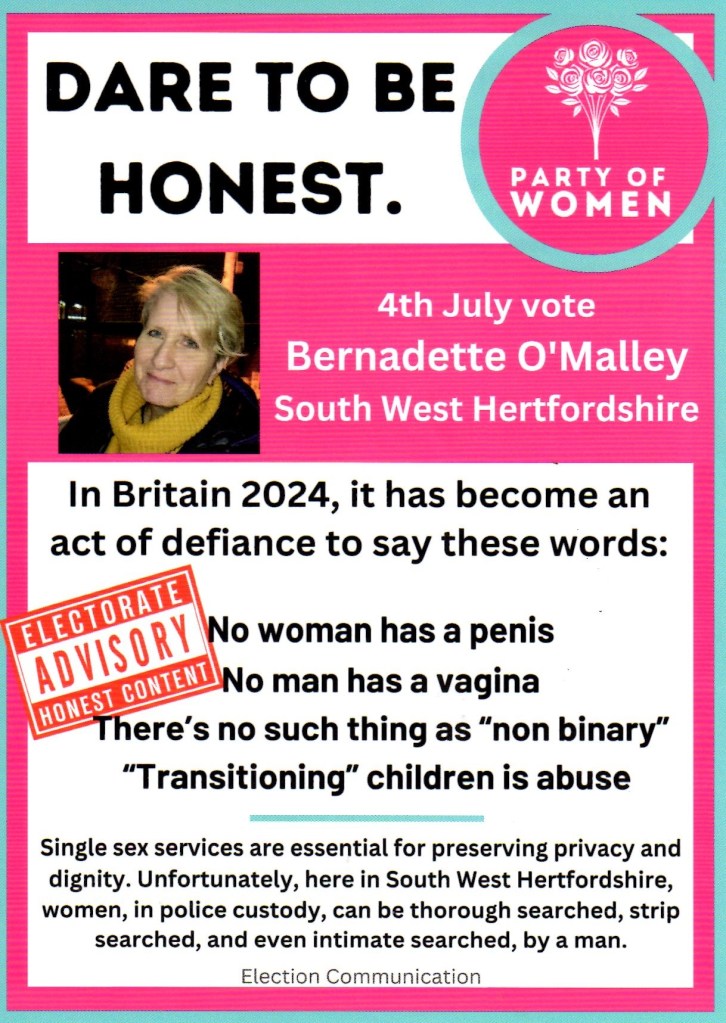 DARE TO BE HONEST.

PARTY OF WOMEN

4th July vote
Bernadette O'Malley
South West Hertfordshire

In Britain 2024, it has become an act of defiance to say these words:

ELECTORATE
ADVISORY
HONEST CONTENT

No woman has a penis
No man has a vagina
There's no such thing as "non binary"
"Transitioning" children is abuse

Single sex services are essential for preserving privacy and dignity. Unfortunately, here in South West Hertfordshire, women, in police custody, can be thorough searched, strip searched, and even intimate searched, by a man.

Election Communication